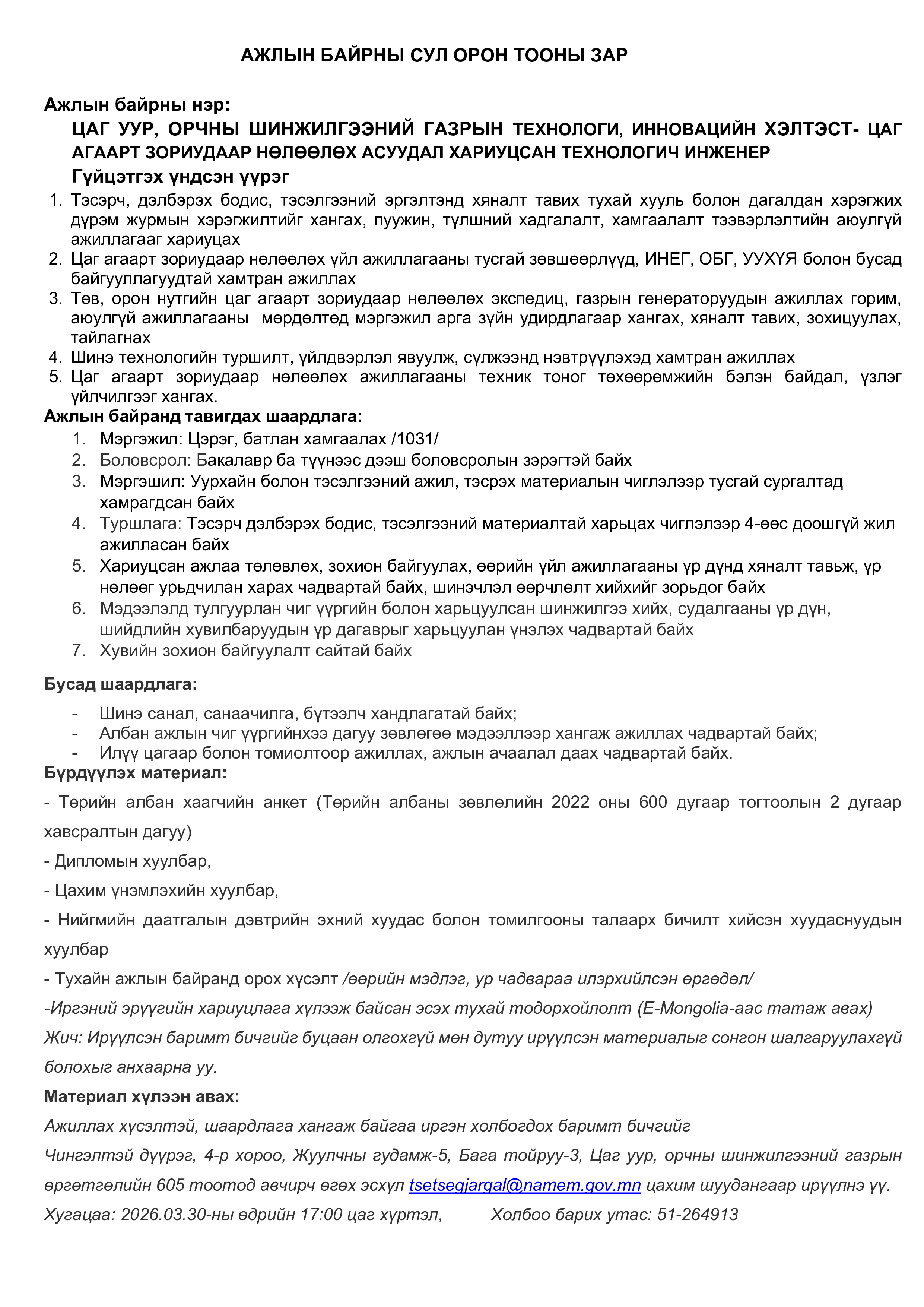 АЖЛЫН БАЙРНЫ СУЛ ОРОН ТООНЫ ЗАР

Ажлын байрны нэр:

ЦАГ УУР, ОРЧНЫ ШИНЖИЛГЭЭНИЙ ГАЗРЫН ТЕХНОЛОГИ, ИННОВАЦИЙН ХЭЛТЭСТ- ЦАГ АГААРТ ЗОРИУДААР НӨЛӨӨЛӨХ АСУУДАЛ ХАРИУЦСАН ТЕХНОЛОГИЧ ИНЖЕНЕР

Гүйцэтгэх үндсэн үүрэг

1. Тэсэрч, дэлбэрэх бодис, тэсэлгээний эргэлтэнд хяналт тавих тухай хууль болон дагалдан хэрэгжих дүрэм журмын хэрэгжилтийг хангах, пуужин, түлшний хадгалалт, хамгаалалт тээвэрлэлтийн аюулгүй ажиллагааг хариуцах
2. Цаг агаарт зориудаар нөлөөлөх үйл ажиллагааны тусгай зөвшөөрлүүд, ИНЕГ, ОБГ, УУХҮЯ болон бусад байгууллагуудтай хамтран ажиллах
3. Төв, орон нутгийн цаг агаарт зориудаар нөлөөлөх экспедиц, газрын генераторуудын ажиллах горим, аюулгүй ажиллагааны мөрдөлтөд мэргэжил арга зүйн удирдлагаар хангах, хяналт тавих, зохицуулах, тайлагнах
4. Шинэ технологийн туршилт, үйлдвэрлэл явуулж, сүлжээнд нэвтрүүлэхэд хамтран ажиллах
5. Цаг агаарт зориудаар нөлөөлөх ажиллагааны техник тоног төхөөрөмжийн бэлэн байдал, үзлэг үйлчилгээг хангах.

Ажлын байранд тавигдах шаардлага:

1. Мэргэжил: Цэрэг, батлан хамгаалах /1031/
2. Боловсрол: Бакалавр ба түүнээс дээш боловсролын зэрэгтэй байх
3. Мэргэшил: Уурхайн болон тэсэлгээний ажил, тэсрэх материалын чиглэлээр тусгай сургалтад хамрагдсан байх
4. Туршлага: Тэсэрч дэлбэрэх бодис, тэсэлгээний материалтай харьцах чиглэлээр 4-өөс доошгүй жил ажилласан байх
5. Хариуцсан ажлаа төлөвлөх, зохион байгуулах, өөрийн үйл ажиллагааны үр дүнд хяналт тавьж, үр нөлөөг урьдчилан харах чадвартай байх, шинэчлэл өөрчлөлт хийхийг зорьдог байх
6. Мэдээлэлд тулгуурлан чиг үүргийн болон харьцуулсан шинжилгээ хийх, судалгааны үр дүн, шийдлийн хувилбаруудын үр дагаврыг харьцуулан үнэлэх чадвартай байх
7. Хувийн зохион байгуулалт сайтай байх

Бусад шаардлага:

- Шинэ санал, санаачилга, бүтээлч хандлагатай байх;
- Албан ажлын чиг үүргийнхээ дагуу зөвлөгөө мэдээллээр хангаж ажиллах чадвартай байх;
- Илүү цагаар болон томиолтоор ажиллах, ажлын ачаалал даах чадвартай байх.

Бүрдүүлэх материал:

- Төрийн албан хаагчийн анкет (Төрийн албаны зөвлөлийн 2022 оны 600 дугаар тогтоолын 2 дугаар хавсралтын дагуу)

- Дипломын хуулбар,

- Цахим үнэмлэхийн хуулбар,

- Нийгмийн даатгалын дэвтрийн эхний хуудас болон томилгооны талаарх бичилт хийсэн хуудаснуудын хуулбар

- Тухайн ажлын байранд орох хүсэлт /өөрийн мэдлэг, ур чадвараа илэрхийлсэн өргөдөл/

-Иргэний эрүүгийн хариуцлага хүлээж байсан эсэх тухай тодорхойлолт (E-Mongolia-аас татаж авах)

Жич: Ирүүлсэн баримт бичгийг буцаан олгохгүй мөн дутуу ирүүлсэн материалыг сонгон шалгаруулахгүй болохыг анхаарна уу.

Материал хүлээн авах:

Ажиллах хүсэлтэй, шаардлага хангаж байгаа иргэн холбогдох баримт бичгийг

Чингэлтэй дүүрэг, 4-р хороо, Жуулчны гудамж-5, Бага тойруу-3, Цаг уур, орчны шинжилгээний газрын өргөтгөлийн 605 тоотод авчирч өгөх эсхүл tsetsegjargal@namem.gov.mn цахим шуудангаар ирүүлнэ үү.

Хугацаа: 2026.03.30-ны өдрийн 17:00 цаг хүртэл, Холбоо барих утас: 51-264913